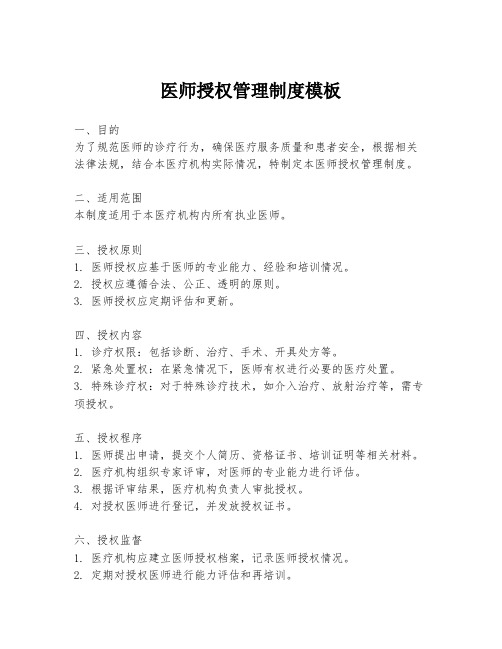 医师授权管理制度模板

一、目的
为了规范医师的诊疗行为，确保医疗服务质量和患者安全，根据相关法律法规，结合本医疗机构实际情况，特制定本医师授权管理制度。

二、适用范围
本制度适用于本医疗机构内所有执业医师。

三、授权原则
1. 医师授权应基于医师的专业能力、经验和培训情况。
2. 授权应遵循合法、公正、透明的原则。
3. 医师授权应定期评估和更新。

四、授权内容
1. 诊疗权限：包括诊断、治疗、手术、开具处方等。
2. 紧急处置权：在紧急情况下，医师有权进行必要的医疗处置。
3. 特殊诊疗权：对于特殊诊疗技术，如介入治疗、放射治疗等，需专项授权。

五、授权程序
1. 医师提出申请，提交个人简历、资格证书、培训证明等相关材料。
2. 医疗机构组织专家评审，对医师的专业能力进行评估。
3. 根据评审结果，医疗机构负责人审批授权。
4. 对授权医师进行登记，并发放授权证书。

六、授权监督
1. 医疗机构应建立医师授权档案，记录医师授权情况。
2. 定期对授权医师进行能力评估和再培训。